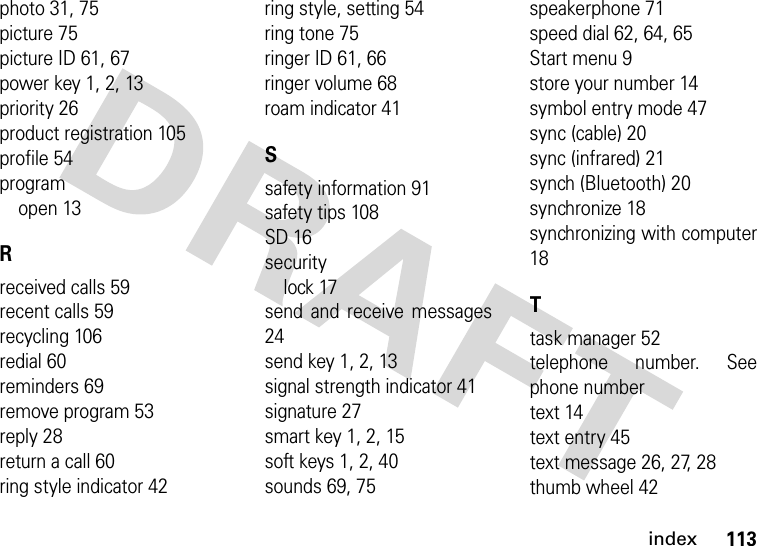 photo 31, 75
picture 75
picture ID 61, 67
power key 1, 2, 13
priority 26
product registration 105
profile 54
program
open 13

R

received calls 59
recent calls 59
recycling 106
redial 60
reminders 69
remove program 53
reply 28
return a call 60
ring style indicator 42

ring style, setting 54
ring tone 75
ringer ID 61, 66
ringer volume 68
roam indicator 41

S

safety information 91
safety tips 108
SD 16
security
lock 17
send and receive messages 24
send key 1, 2, 13
signal strength indicator 41
signature 27
smart key 1, 2, 15
soft keys 1, 2, 40
sounds 69, 75

speakerphone 71
speed dial 62, 64, 65
Start menu 9
store your number 14
symbol entry mode 47
sync (cable) 20
sync (infrared) 21
synch (Bluetooth) 20
synchronize 18
synchronizing with computer 18

T

task manager 52
telephone number. See phone number
text 14
text entry 45
text message 26, 27, 28
thumb wheel 42

DRAFT

index 113